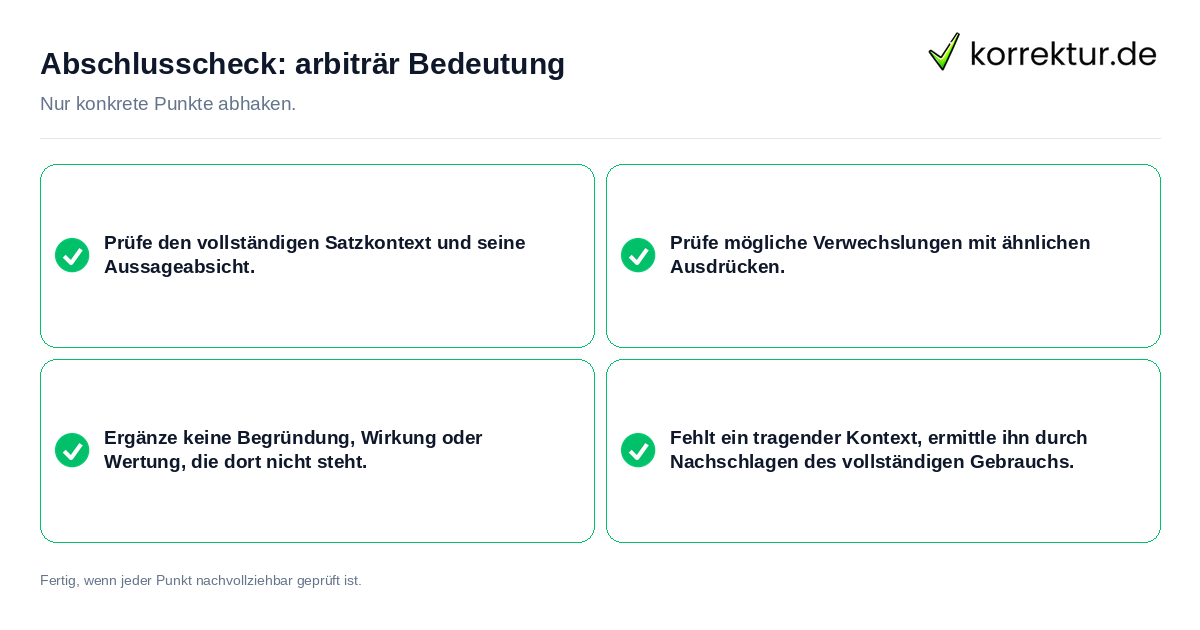 Abschlusscheck: arbiträr Bedeutung

korrektur.de

Nur konkrete Punkte abhaken.

Prüfe den vollständigen Satzkontext und seine Aussageabsicht.

Prüfe mögliche Verwechslungen mit ähnlichen Ausdrücken.

Ergänze keine Begründung, Wirkung oder Wertung, die dort nicht steht.

Fehlt ein tragender Kontext, ermittle ihn durch Nachschlagen des vollständigen Gebrauchs.

Fertig, wenn jeder Punkt nachvollziehbar geprüft ist.